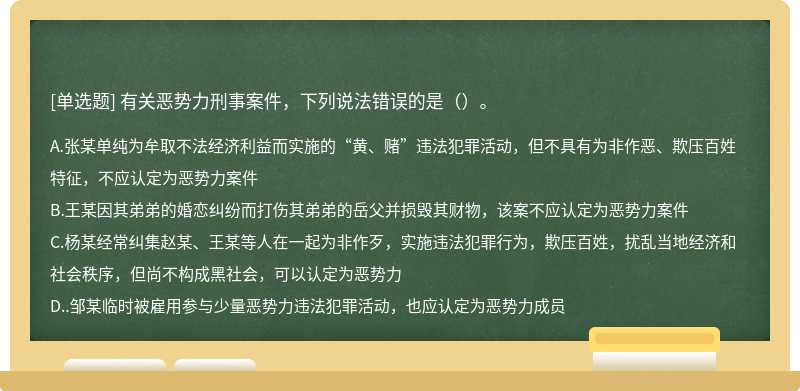 [单选题] 有关恶势力刑事案件，下列说法错误的是（）。

A.张某单纯为牟取不法经济利益而实施的“黄、赌”违法犯罪活动，但不具有为非作恶、欺压百姓特征，不应认定为恶势力案件

B.王某因其弟弟的婚恋纠纷而打伤其弟弟的岳父并损毁其财物，该案不应认定为恶势力案件

C.杨某经常纠集赵某、王某等人在一起为非作歹，实施违法犯罪行为，欺压百姓，扰乱当地经济和社会秩序，但尚不构成黑社会，可以认定为恶势力

D..邹某临时被雇用参与少量恶势力违法犯罪活动，也应认定为恶势力成员